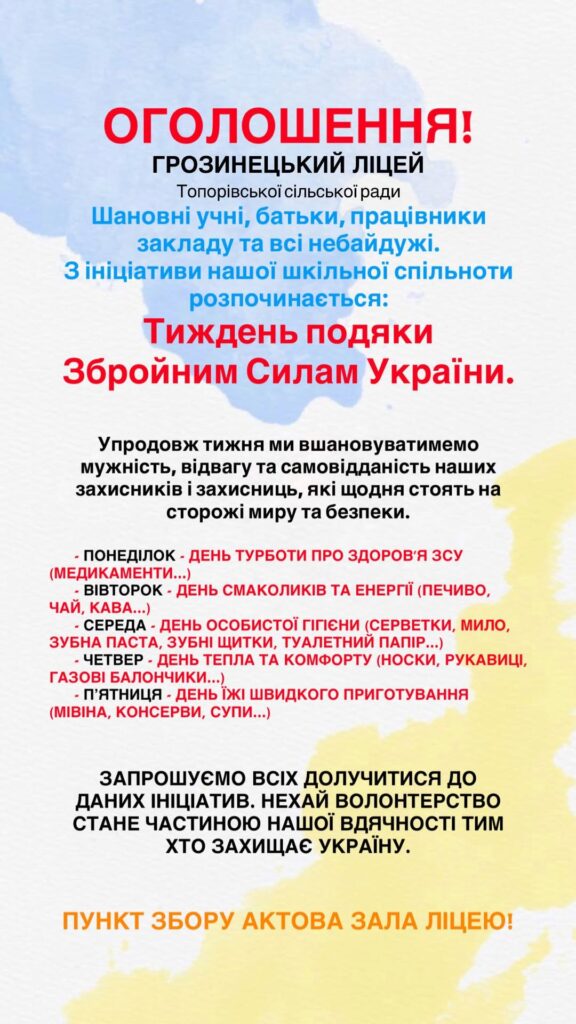 ОГОЛОШЕННЯ!
ГРОЗИНЕЦЬКИЙ ЛІЦЕЙ
Топорівської сільської ради
Шановні учні, батьки, працівники закладу та всі небайдужі.
З ініціативи нашої шкільної спільноти розпочинається:
Тиждень подяки Збройним Силам України.

Упродовж тижня ми вшановуватимемо мужність, відвагу та самовідданість наших захисників і захисниць, які щодня стоять на сторожі миру та безпеки.

- ПОНЕДІЛОК - ДЕНЬ ТУРБОТИ ПРО ЗДОРОВ'Я ЗСУ (МЕДИКАМЕНТИ...)
- ВІВТОРОК - ДЕНЬ СМАКОЛИКІВ ТА ЕНЕРГІЇ (ПЕЧИВО, ЧАЙ, КАВА...)
- СЕРЕДА - ДЕНЬ ОСОБИСТОЇ ГІГІЄНИ (СЕРВЕТКИ, МИЛО, ЗУБНА ПАСТА, ЗУБНІ ЩИТКИ, ТУАЛЕТНИЙ ПАПІР...)
- ЧЕТВЕР - ДЕНЬ ТЕПЛА ТА КОМФОРТУ (НОСКИ, РУКАВИЦІ, ГАЗОВІ БАЛОНЧИКИ...)
- П'ЯТНИЦЯ - ДЕНЬ ЇЖІ ШВИДКОГО ПРИГОТУВАННЯ (МІВІНА, КОНСЕРВИ, СУПИ...)

ЗАПРОШУЄМО ВСІХ ДОЛУЧИТИСЯ ДО ДАНИХ ІНІЦІАТИВ. НЕХАЙ ВОЛОНТЕРСТВО СТАНЕ ЧАСТИНОЮ НАШОЇ ВДЯЧНОСТІ ТИМ ХТО ЗАХИЩАЄ УКРАЇНУ.

ПУНКТ ЗБОРУ АКТОВА ЗАЛА ЛІЦЕЮ!